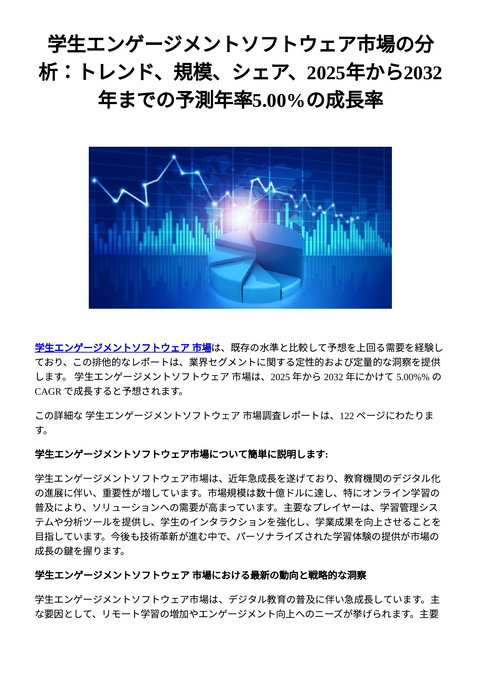 学生エンゲージメントソフトウェア市場の分析：トレンド、規模、シェア、2025年から2032年までの予測年率5.00%の成長率

学生エンゲージメントソフトウェア 市場は、既存の水準と比較して予想を上回る需要を経験しており、この排他的なレポートは、業界セグメントに関する定性的および定量的な洞察を提供します。 学生エンゲージメントソフトウェア 市場は、2025 年から 2032 年にかけて 5.00%% の CAGR で成長すると予想されます。

この詳細な 学生エンゲージメントソフトウェア 市場調査レポートは、122 ページにわたります。

学生エンゲージメントソフトウェア市場について簡単に説明します:

学生エンゲージメントソフトウェア市場は、近年急成長を遂げており、教育機関のデジタル化の進展に伴い、重要性が増しています。市場規模は数十億ドルに達し、特にオンライン学習の普及により、ソリューションへの需要が高まっています。主要なプレイヤーは、学習管理システムや分析ツールを提供し、学生のインタラクションを強化し、学業成果を向上させることを目指しています。今後も技術革新が進む中で、パーソナライズされた学習体験の提供が市場の成長の鍵を握ります。

学生エンゲージメントソフトウェア 市場における最新の動向と戦略的な洞察

学生エンゲージメントソフトウェア市場は、デジタル教育の普及に伴い急成長しています。主な要因として、リモート学習の増加やエンゲージメント向上へのニーズが挙げられます。主要